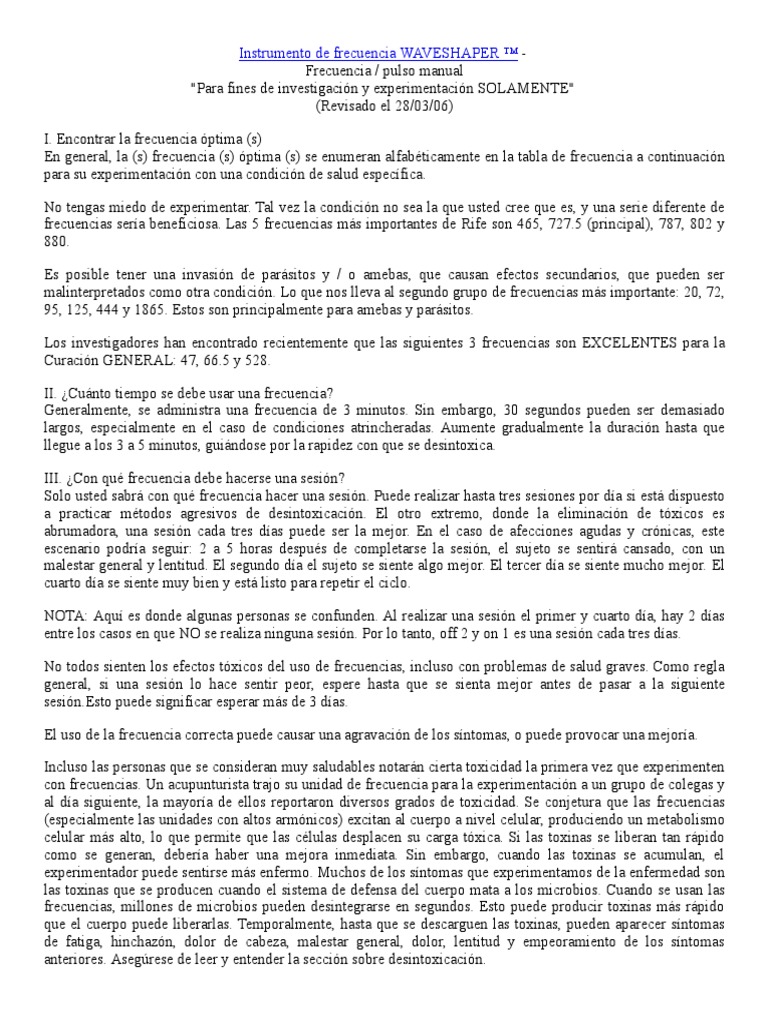 Instrumento de frecuencia WAVESHAPER ™ -
Frecuencia / pulso manual
"Para fines de investigación y experimentación SOLAMENTE"
(Revisado el 28/03/06)

I. Encontrar la frecuencia óptima (s)
En general, la (s) frecuencia (s) óptima (s) se enumeran alfabéticamente en la tabla de frecuencia a continuación para su experimentación con una condición de salud específica.

No tengas miedo de experimentar. Tal vez la condición no sea la que usted cree que es, y una serie diferente de frecuencias sería beneficiosa. Las 5 frecuencias más importantes de Rife son 465, 727.5 (principal), 787, 802 y 880.

Es posible tener una invasión de parásitos y / o amebas, que causan efectos secundarios, que pueden ser malinterpretados como otra condición. Lo que nos lleva al segundo grupo de frecuencias más importante: 20, 72, 95, 125, 444 y 1865. Estos son principalmente para amebas y parásitos.

Los investigadores han encontrado recientemente que las siguientes 3 frecuencias son EXCELENTES para la Curación GENERAL: 47, 66.5 y 528.

II. ¿Cuánto tiempo se debe usar una frecuencia?
Generalmente, se administra una frecuencia de 3 minutos. Sin embargo, 30 segundos pueden ser demasiado largos, especialmente en el caso de condiciones atrincheradas. Aumente gradualmente la duración hasta que llegue a los 3 a 5 minutos, guiándose por la rapidez con que se desintoxica.

III. ¿Con qué frecuencia debe hacerse una sesión?
Solo usted sabrá con qué frecuencia hacer una sesión. Puede realizar hasta tres sesiones por día si está dispuesto a practicar métodos agresivos de desintoxicación. El otro extremo, donde la eliminación de tóxicos es abrumadora, una sesión cada tres días puede ser la mejor. En el caso de afecciones agudas y crónicas, este escenario podría seguir: 2 a 5 horas después de completarse la sesión, el sujeto se sentirá cansado, con un malestar general y lentitud. El segundo día el sujeto se siente algo mejor. El tercer día se siente mucho mejor. El cuarto día se siente muy bien y está listo para repetir el ciclo.

NOTA: Aquí es donde algunas personas se confunden. Al realizar una sesión el primer y cuarto día, hay 2 días entre los casos en que NO se realiza ninguna sesión. Por lo tanto, off 2 y on 1 es una sesión cada tres días.

No todos sienten los efectos tóxicos del uso de frecuencias, incluso con problemas de salud graves. Como regla general, si una sesión lo hace sentir peor, espere hasta que se sienta mejor antes de pasar a la siguiente sesión.Esto puede significar esperar más de 3 días.

El uso de la frecuencia correcta puede causar una agravación de los síntomas, o puede provocar una mejoría.

Incluso las personas que se consideran muy saludables notarán cierta toxicidad la primera vez que experimenten con frecuencias. Un acupunturista trajo su unidad de frecuencia para la experimentación a un grupo de colegas y al día siguiente, la mayoría de ellos reportaron diversos grados de toxicidad. Se conjetura que las frecuencias (especialmente las unidades con altos armónicos) excitan al cuerpo a nivel celular, produciendo un metabolismo celular más alto, lo que permite que las células desplacen su carga tóxica. Si las toxinas se liberan tan rápido como se generan, debería haber una mejora inmediata. Sin embargo, cuando las toxinas se acumulan, el experimentador puede sentirse más enfermo. Muchos de los síntomas que experimentamos de la enfermedad son las toxinas que se producen cuando el sistema de defensa del cuerpo mata a los microbios. Cuando se usan las frecuencias, millones de microbios pueden desintegrarse en segundos. Esto puede producir toxinas más rápido que el cuerpo puede liberarlas. Temporalmente, hasta que se descarguen las toxinas, pueden aparecer síntomas de fatiga, hinchazón, dolor de cabeza, malestar general, dolor, lentitud y empeoramiento de los síntomas anteriores. Asegúrese de leer y entender la sección sobre desintoxicación.